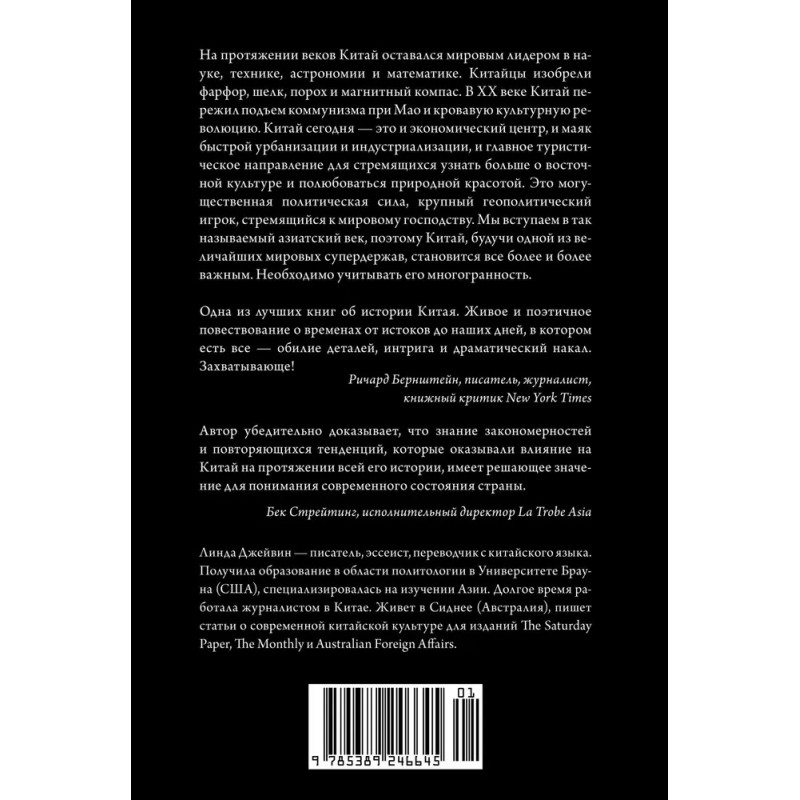 На протяжении веков Китай оставался мировым лидером в науке, технике, астрономии и математике. Китайцы изобрели фарфор, шелк, порох и магнитный компас. В XX веке Китай пережил подъем коммунизма при Мао и кровавую культурную революцию. Китай сегодня — это и экономический центр, и маяк быстрой урбанизации и индустриализации, и главное туристическое направление для стремящихся узнать больше о восточной культуре и полюбоваться природной красотой. Это могущественная политическая сила, крупный геополитический игрок, стремящийся к мировому господству. Мы вступаем в так называемый азиатский век, поэтому Китай, будучи одной из величайших мировых супердержав, становится все более и более важным. Необходимо учитывать его многогранность.

Одна из лучших книг об истории Китая. Живое и поэтичное повествование о временах от истоков до наших дней, в котором есть все — обилие деталей, интрига и драматический накал. Захватывающе!

Ричард Бернштейн, писатель, журналист,
книжный критик New York Times

Автор убедительно доказывает, что знание закономерностей и повторяющихся тенденций, которые оказывали влияние на Китай на протяжении всей его истории, имеет решающее значение для понимания современного состояния страны.

Бек Стрейтинг, исполнительный директор La Trobe Asia

Линда Джейвин — писатель, эссеист, переводчик с китайского языка. Получила образование в области политологии в Университете Брауна (США), специализировалась на изучении Азии. Долгое время работала журналистом в Китае. Живет в Сиднее (Австралия), пишет статьи о современной китайской культуре для изданий The Saturday Paper, The Monthly и Australian Foreign Affairs.

01

9 785389 246645